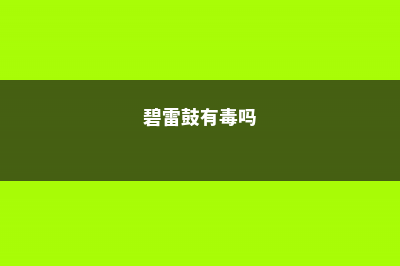 碧雷鼓有毒吗